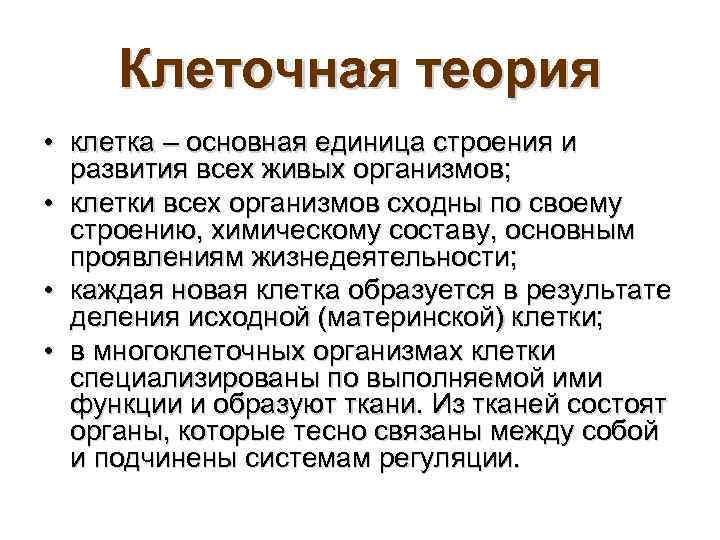 Клеточная теория

• клетка – основная единица строения и развития всех живых организмов;
• клетки всех организмов сходны по своему строению, химическому составу, основным проявлениям жизнедеятельности;
• каждая новая клетка образуется в результате деления исходной (материнской) клетки;
• в многоклеточных организмах клетки специализированы по выполняемой ими функции и образуют ткани. Из тканей состоят органы, которые тесно связаны между собой и подчинены системам регуляции.